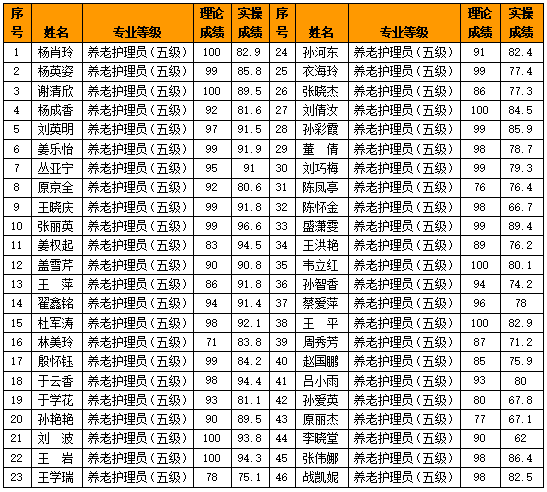 | 序号 | 姓名 | 专业等级 | 理论成绩 | 实操成绩 | 序号 | 姓名 | 专业等级 | 理论成绩 | 实操成绩 |
|---|---|---|---|---|---|---|---|---|---|
| 1 | 杨肖玲 | 养老护理员（五级） | 100 | 82.9 | 24 | 孙河东 | 养老护理员（五级） | 91 | 82.4 |
| 2 | 杨英姿 | 养老护理员（五级） | 99 | 85.8 | 25 | 衣海玲 | 养老护理员（五级） | 99 | 77.4 |
| 3 | 谢清欣 | 养老护理员（五级） | 100 | 89.5 | 26 | 张晓杰 | 养老护理员（五级） | 86 | 77.3 |
| 4 | 杨成香 | 养老护理员（五级） | 92 | 81.6 | 27 | 刘倩汝 | 养老护理员（五级） | 100 | 84.5 |
| 5 | 刘英明 | 养老护理员（五级） | 97 | 91.5 | 28 | 孙彩霞 | 养老护理员（五级） | 99 | 85.9 |
| 6 | 姜乐怡 | 养老护理员（五级） | 99 | 91.9 | 29 | 董　倩 | 养老护理员（五级） | 98 | 78.7 |
| 7 | 丛亚宁 | 养老护理员（五级） | 95 | 91 | 30 | 刘巧梅 | 养老护理员（五级） | 99 | 79.3 |
| 8 | 原京全 | 养老护理员（五级） | 92 | 80.6 | 31 | 陈凤亭 | 养老护理员（五级） | 76 | 76.4 |
| 9 | 王晓庆 | 养老护理员（五级） | 99 | 91.8 | 32 | 陈怀金 | 养老护理员（五级） | 98 | 66.7 |
| 10 | 张丽英 | 养老护理员（五级） | 99 | 96.6 | 33 | 盛潇雯 | 养老护理员（五级） | 99 | 89.4 |
| 11 | 姜权起 | 养老护理员（五级） | 83 | 94.5 | 34 | 王洪艳 | 养老护理员（五级） | 89 | 76.2 |
| 12 | 盖雪芹 | 养老护理员（五级） | 90 | 90.8 | 35 | 韦立红 | 养老护理员（五级） | 100 | 80.1 |
| 13 | 王　萍 | 养老护理员（五级） | 86 | 91.8 | 36 | 孙智香 | 养老护理员（五级） | 94 | 74.2 |
| 14 | 翟鑫铭 | 养老护理员（五级） | 94 | 91.4 | 37 | 蔡爱萍 | 养老护理员（五级） | 96 | 78 |
| 15 | 杜军涛 | 养老护理员（五级） | 98 | 92.1 | 38 | 王　平 | 养老护理员（五级） | 100 | 82.9 |
| 16 | 林美玲 | 养老护理员（五级） | 71 | 83.8 | 39 | 周秀芳 | 养老护理员（五级） | 87 | 71.2 |
| 17 | 殷怀钰 | 养老护理员（五级） | 99 | 84.2 | 40 | 赵国鹏 | 养老护理员（五级） | 85 | 75.9 |
| 18 | 于云香 | 养老护理员（五级） | 98 | 94.4 | 41 | 吕小雨 | 养老护理员（五级） | 93 | 80 |
| 19 | 于学花 | 养老护理员（五级） | 93 | 81.1 | 42 | 孙爱英 | 养老护理员（五级） | 80 | 67.8 |
| 20 | 孙艳艳 | 养老护理员（五级） | 90 | 89.5 | 43 | 原丽杰 | 养老护理员（五级） | 77 | 67.1 |
| 21 | 刘　波 | 养老护理员（五级） | 100 | 93.8 | 44 | 李晓堂 | 养老护理员（五级） | 90 | 62 |
| 22 | 王　岩 | 养老护理员（五级） | 100 | 94.3 | 45 | 张伟娜 | 养老护理员（五级） | 98 | 86.4 |
| 23 | 王学瑞 | 养老护理员（五级） | 78 | 75.1 | 46 | 战凯妮 | 养老护理员（五级） | 98 | 82.5 |